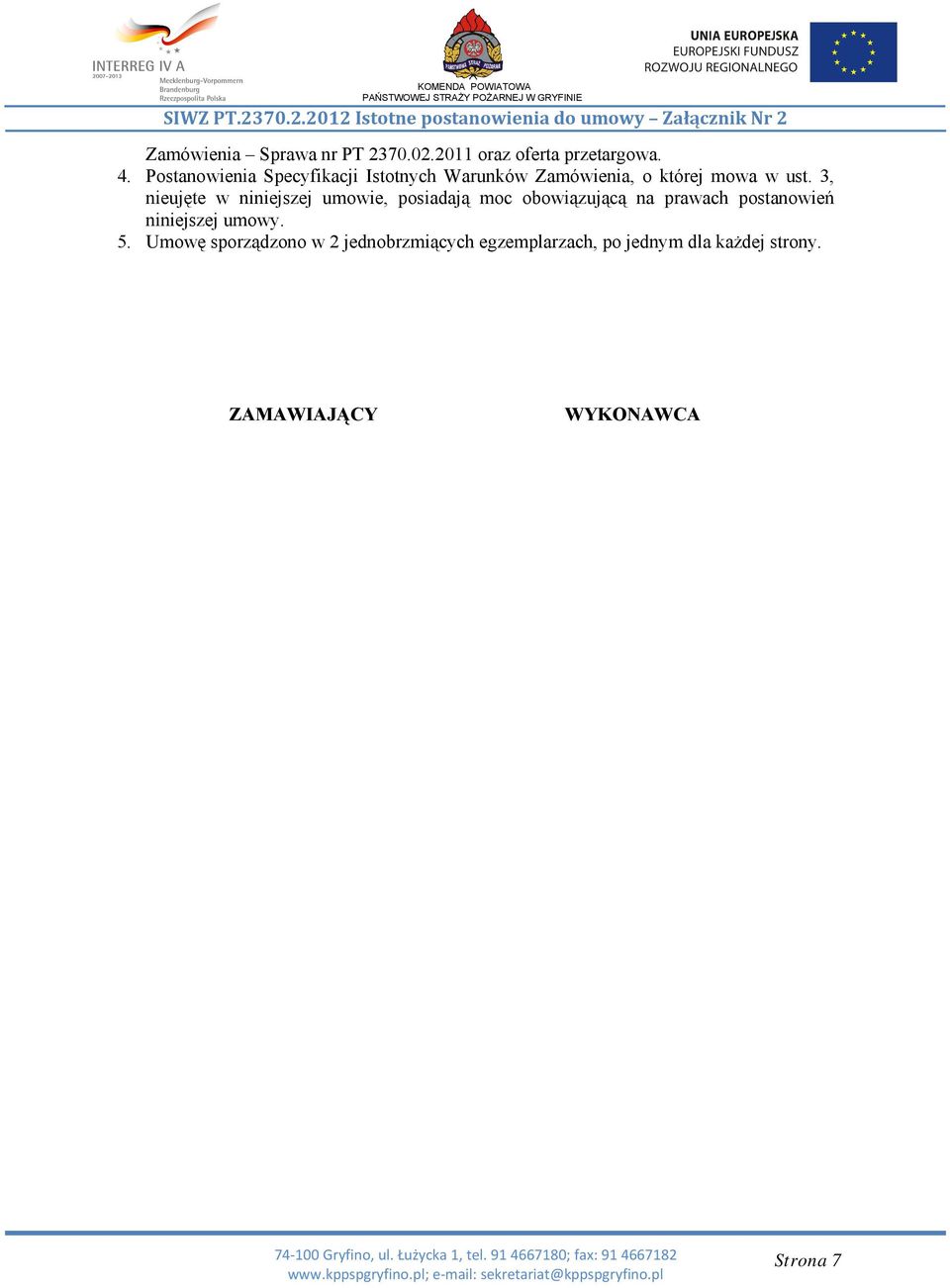 INTERREG IV A
2007–2013
Mecklenburg-Vorpommern
Brandenburg
Rzeczpospolita Polska

PAŃSTWOWA STRAŻ POŻARNA

KOMENDA POWIATOWA
PAŃSTWOWEJ STRAŻY POŻARNEJ W GRYFINIE

UNIA EUROPEJSKA
EUROPEJSKI FUNDUSZ
ROZWOJU REGIONALNEGO

SIWZ PT.2370.2.2012 Istotne postanowienia do umowy – Załącznik Nr 2

Zamówienia – Sprawa nr PT 2370.02.2011 oraz oferta przetargowa.

4. Postanowienia Specyfikacji Istotnych Warunków Zamówienia, o której mowa w ust. 3, nieujęte w niniejszej umowie, posiadają moc obowiązującą na prawach postanowień niniejszej umowy.

5. Umowę sporządzono w 2 jednobrzmiących egzemplarzach, po jednym dla każdej strony.

ZAMAWIAJĄCY

WYKONAWCA

74-100 Gryfino, ul. Łużycka 1, tel. 91 4667180; fax: 91 4667182
www.kppspgryfino.pl; e-mail: sekretariat@kppspgryfino.pl

Strona 7